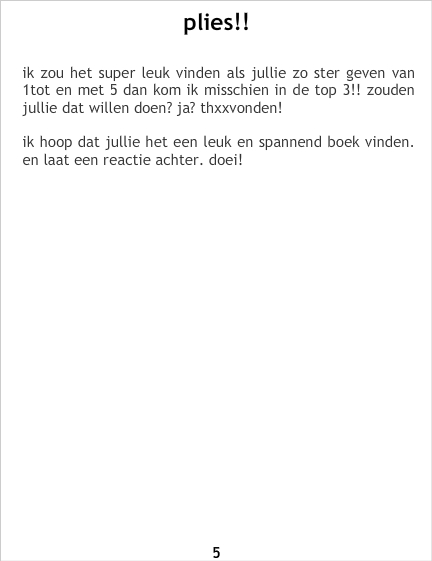 plies!!

ik zou het super leuk vinden als jullie zo ster geven van 1tot en met 5 dan kom ik misschien in de top 3!! zouden jullie dat willen doen? ja? thxxvonden!

ik hoop dat jullie het een leuk en spannend boek vinden. en laat een reactie achter. doei!

5